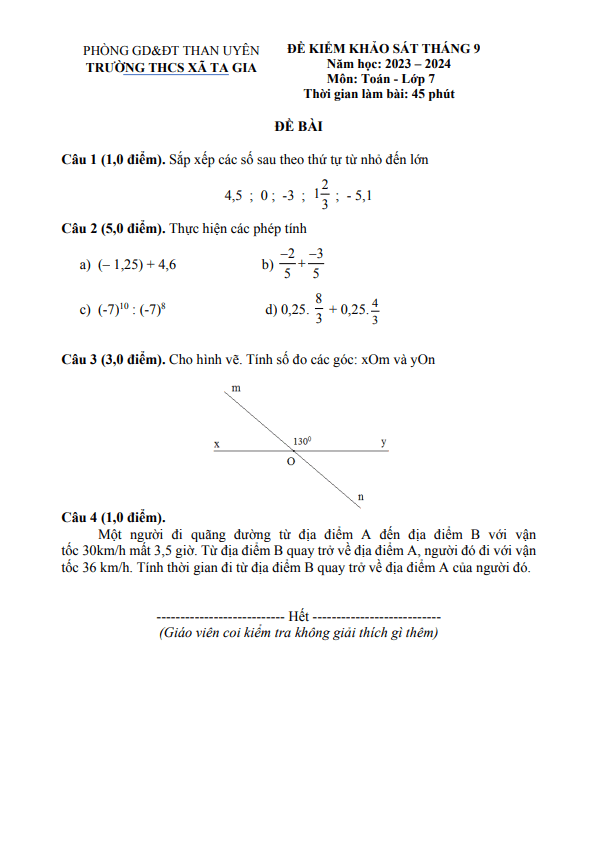 PHÒNG GD&ĐT THAN UYÊN
TRƯỜNG THCS XÃ TA GIA

ĐỀ KIỂM KHẢO SÁT THÁNG 9
Năm học: 2023 – 2024
Môn: Toán - Lớp 7
Thời gian làm bài: 45 phút

ĐỀ BÀI

Câu 1 (1,0 điểm). Sắp xếp các số sau theo thứ tự từ nhỏ đến lớn

4,5 ; 0 ; -3 ; $1\frac{2}{3}$ ; - 5,1

Câu 2 (5,0 điểm). Thực hiện các phép tính

a) (– 1,25) + 4,6

b) $\frac{-2}{5}+\frac{-3}{5}$

c) $(-7)^{10} : (-7)^{8}$

d) 0,25. $\frac{8}{3}$ + 0,25.$\frac{4}{3}$

Câu 3 (3,0 điểm). Cho hình vẽ. Tính số đo các góc: xOm và yOn

m
x
$130^0$
y
O
n

Câu 4 (1,0 điểm).

Một người đi quãng đường từ địa điểm A đến địa điểm B với vận tốc 30km/h mất 3,5 giờ. Từ địa điểm B quay trở về địa điểm A, người đó đi với vận tốc 36 km/h. Tính thời gian đi từ địa điểm B quay trở về địa điểm A của người đó.

--------------------------- Hết ---------------------------
(Giáo viên coi kiểm tra không giải thích gì thêm)